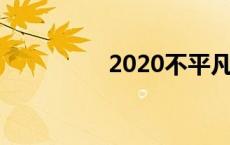 2020不平凡